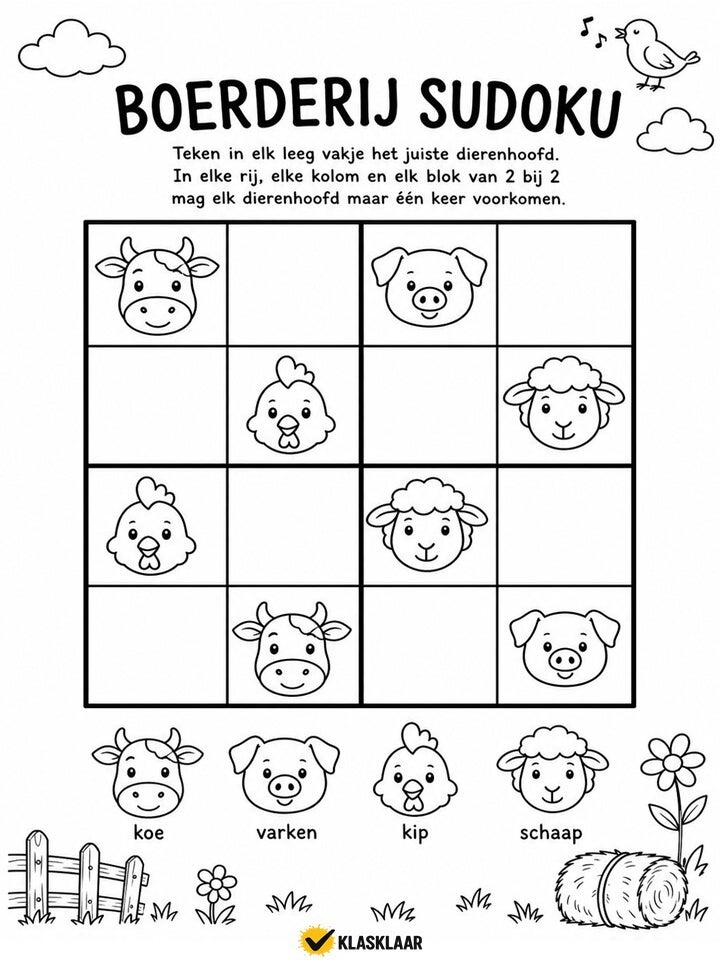 BOERDERIJ SUDOKU

Teken in elk leeg vakje het juiste dierenhoofd. In elke rij, elke kolom en elk blok van 2 bij 2 mag elk dierenhoofd maar één keer voorkomen.

koe

varken

kip

schaap

KLASKLAAR